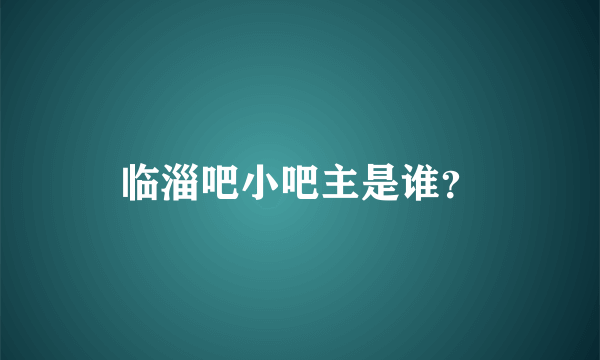 临淄吧小吧主是谁?